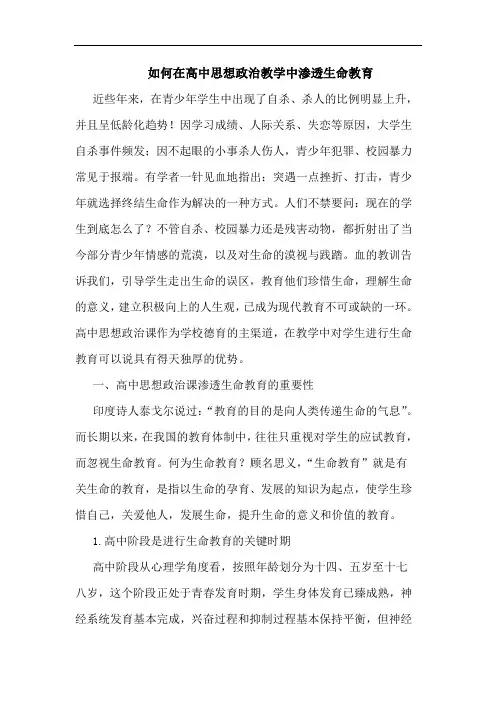 如何在高中思想政治教学中渗透生命教育

近些年来，在青少年学生中出现了自杀、杀人的比例明显上升，并且呈低龄化趋势！因学习成绩、人际关系、失恋等原因，大学生自杀事件频发；因不起眼的小事杀人伤人，青少年犯罪、校园暴力常见于报端。有学者一针见血地指出：突遇一点挫折、打击，青少年就选择终结生命作为解决的一种方式。人们不禁要问：现在的学生到底怎么了？不管自杀、校园暴力还是残害动物，都折射出了当今部分青少年情感的荒漠，以及对生命的漠视与践踏。血的教训告诉我们，引导学生走出生命的误区，教育他们珍惜生命，理解生命的意义，建立积极向上的人生观，已成为现代教育不可或缺的一环。高中思想政治课作为学校德育的主渠道，在教学中对学生进行生命教育可以说具有得天独厚的优势。

一、高中思想政治课渗透生命教育的重要性

印度诗人泰戈尔说过：“教育的目的是向人类传递生命的气息”。而长期以来，在我国的教育体制中，往往只重视对学生的应试教育，而忽视生命教育。何为生命教育？顾名思义，“生命教育”就是有关生命的教育，是指以生命的孕育、发展的知识为起点，使学生珍惜自己，关爱他人，发展生命，提升生命的意义和价值的教育。

1.高中阶段是进行生命教育的关键时期

高中阶段从心理学角度看，按照年龄划分为十四、五岁至十七八岁，这个阶段正处于青春发育时期，学生身体发育已臻成熟，神经系统发育基本完成，兴奋过程和抑制过程基本保持平衡，但神经